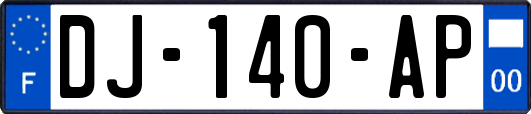 F
DJ-140-AP
00